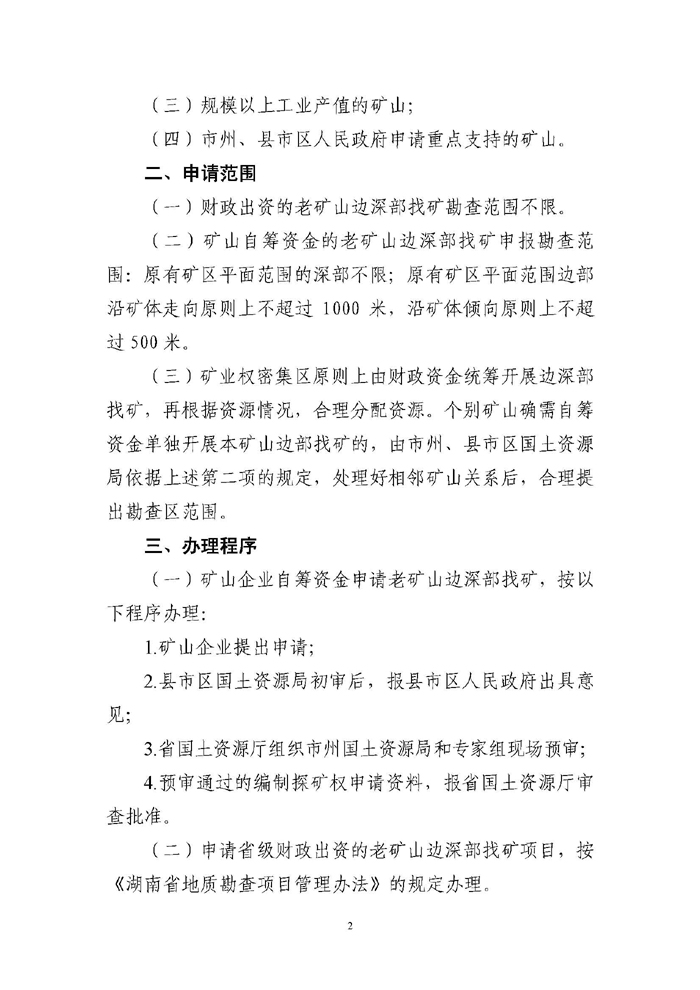 （三）规模以上工业产值的矿山；

（四）市州、县市区人民政府申请重点支持的矿山。

二、申请范围

（一）财政出资的老矿山边深部找矿勘查范围不限。

（二）矿山自筹资金的老矿山边深部找矿申报勘查范围：原有矿区平面范围的深部不限；原有矿区平面范围边部沿矿体走向原则上不超过 1000 米，沿矿体倾向原则上不超过 500 米。

（三）矿业权密集区原则上由财政资金统筹开展边深部找矿，再根据资源情况，合理分配资源。个别矿山确需自筹资金单独开展本矿山边部找矿的，由市州、县市区国土资源局依据上述第二项的规定，处理好相邻矿山关系后，合理提出勘查区范围。

三、办理程序

（一）矿山企业自筹资金申请老矿山边深部找矿，按以下程序办理：

1.矿山企业提出申请；

2.县市区国土资源局初审后，报县市区人民政府出具意见；

3.省国土资源厅组织市州国土资源局和专家组现场预审；

4.预审通过的编制探矿权申请资料，报省国土资源厅审查批准。

（二）申请省级财政出资的老矿山边深部找矿项目，按《湖南省地质勘查项目管理办法》的规定办理。

2